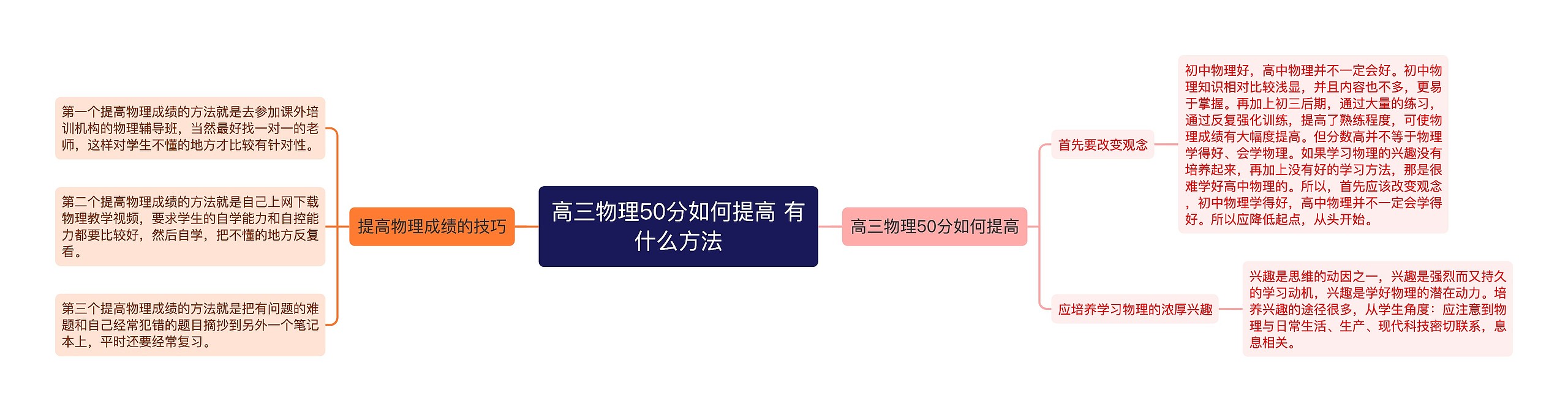 高三物理50分如何提高 有什么方法

提高物理成绩的技巧

第一个提高物理成绩的方法就是去参加课外培训机构的物理辅导班，当然最好找一对一的老师，这样对学生不懂的地方才比较有针对性。

第二个提高物理成绩的方法就是自己上网下载物理教学视频，要求学生的自学能力和自控能力都要比较好，然后自学，把不懂的地方反复看。

第三个提高物理成绩的方法就是把有问题的难题和自己经常犯错的题目摘抄到另外一个笔记本上，平时还要经常复习。

高三物理50分如何提高

首先要改变观念

初中物理好，高中物理并不一定会好。初中物理知识相对比较浅显，并且内容也不多，更易于掌握。再加上初三后期，通过大量的练习，通过反复强化训练，提高了熟练程度，可使物理成绩有大幅度提高。但分数高并不等于物理学得好、会学物理。如果学习物理的兴趣没有培养起来，再加上没有好的学习方法，那是很难学好高中物理的。所以，首先应该改变观念，初中物理学得好，高中物理并不一定会学得好。所以应降低起点，从头开始。

应培养学习物理的浓厚兴趣

兴趣是思维的动因之一，兴趣是强烈而又持久的学习动机，兴趣是学好物理的潜在动力。培养兴趣的途径很多，从学生角度：应注意到物理与日常生活、生产、现代科技密切联系，息息相关。